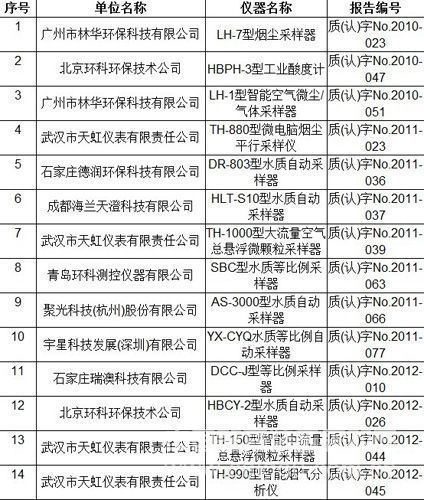 | 序号 | 单位名称 | 仪器名称 | 报告编号 |
|---|---|---|---|
| 1 | 广州市林华环保科技有限公司 | LH-7型烟尘采样器 | 质(认)字No.2010-023 |
| 2 | 北京环科环保技术公司 | HBPH-3型工业酸度计 | 质(认)字No.2010-047 |
| 3 | 广州市林华环保科技有限公司 | LH-1型智能空气微尘/气体采样器 | 质(认)字No.2010-051 |
| 4 | 武汉市天虹仪表有限责任公司 | TH-880型微电脑烟尘平行采样仪 | 质(认)字No.2011-023 |
| 5 | 石家庄德润环保科技有限公司 | DR-803型水质自动采样器 | 质(认)字No.2011-036 |
| 6 | 成都海兰天澄科技有限公司 | HLT-S10型水质自动采样器 | 质(认)字No.2011-037 |
| 7 | 武汉市天虹仪表有限责任公司 | TH-1000型大流量空气总悬浮微颗粒采样器 | 质(认)字No.2011-039 |
| 8 | 青岛环科测控仪器有限公司 | SBC型水质等比例采样器 | 质(认)字No.2011-063 |
| 9 | 聚光科技(杭州)股份有限公司 | AS-3000型水质自动采样器 | 质(认)字No.2011-066 |
| 10 | 宇星科技发展(深圳)有限公司 | YX-CYQ水质等比例自动采样器 | 质(认)字No.2011-077 |
| 11 | 石家庄瑞澳科技有限公司 | DCC-J型等比例采样器 | 质(认)字No.2012-010 |
| 12 | 北京环科环保技术公司 | HBCY-2型水质自动采样器 | 质(认)字No.2012-026 |
| 13 | 武汉市天虹仪表有限责任公司 | TH-150型智能中流量总悬浮微粒采样器 | 质(认)字No.2012-044 |
| 14 | 武汉市天虹仪表有限责任公司 | TH-990型智能烟气分析仪 | 质(认)字No.2012-045 |